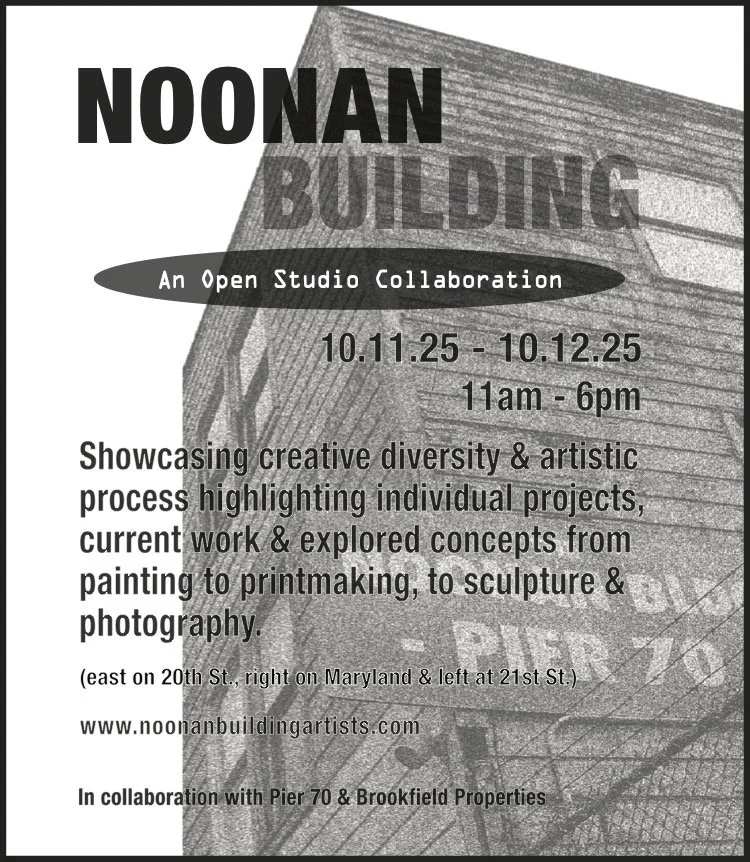 NOONAN
BUILDING

An Open Studio Collaboration

10.11.25 - 10.12.25
11am - 6pm

Showcasing creative diversity & artistic process highlighting individual projects, current work & explored concepts from painting to printmaking, to sculpture & photography.

(east on 20th St., right on Maryland & left at 21st St.)

www.noonanbuildingartists.com

In collaboration with Pier 70 & Brookfield Properties